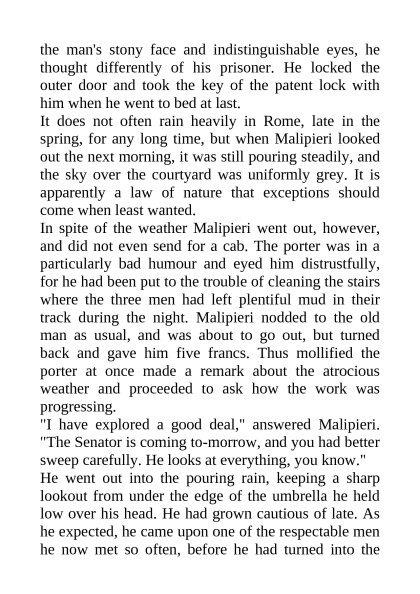 the man's stony face and indistinguishable eyes, he thought differently of his prisoner. He locked the outer door and took the key of the patent lock with him when he went to bed at last.
It does not often rain heavily in Rome, late in the spring, for any long time, but when Malipieri looked out the next morning, it was still pouring steadily, and the sky over the courtyard was uniformly grey. It is apparently a law of nature that exceptions should come when least wanted.
In spite of the weather Malipieri went out, however, and did not even send for a cab. The porter was in a particularly bad humour and eyed him distrustfully, for he had been put to the trouble of cleaning the stairs where the three men had left plentiful mud in their track during the night. Malipieri nodded to the old man as usual, and was about to go out, but turned back and gave him five francs. Thus mollified the porter at once made a remark about the atrocious weather and proceeded to ask how the work was progressing.
"I have explored a good deal," answered Malipieri. "The Senator is coming to-morrow, and you had better sweep carefully. He looks at everything, you know."
He went out into the pouring rain, keeping a sharp lookout from under the edge of the umbrella he held low over his head. He had grown cautious of late. As he expected, he came upon one of the respectable men he now met so often, before he had turned into the